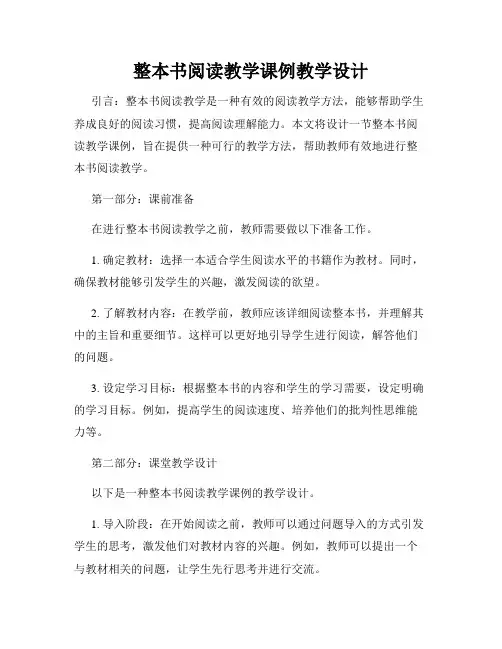 整本书阅读教学课例教学设计

引言：整本书阅读教学是一种有效的阅读教学方法，能够帮助学生养成良好的阅读习惯，提高阅读理解能力。本文将设计一节整本书阅读教学课例，旨在提供一种可行的教学方法，帮助教师有效地进行整本书阅读教学。

第一部分：课前准备

在进行整本书阅读教学之前，教师需要做以下准备工作。

1. 确定教材：选择一本适合学生阅读水平的书籍作为教材。同时，确保教材能够引发学生的兴趣，激发阅读的欲望。

2. 了解教材内容：在教学前，教师应该详细阅读整本书，并理解其中的主旨和重要细节。这样可以更好地引导学生进行阅读，解答他们的问题。

3. 设定学习目标：根据整本书的内容和学生的学习需要，设定明确的学习目标。例如，提高学生的阅读速度、培养他们的批判性思维能力等。

第二部分：课堂教学设计

以下是一种整本书阅读教学课例的教学设计。

1. 导入阶段：在开始阅读之前，教师可以通过问题导入的方式引发学生的思考，激发他们对教材内容的兴趣。例如，教师可以提出一个与教材相关的问题，让学生先行思考并进行交流。